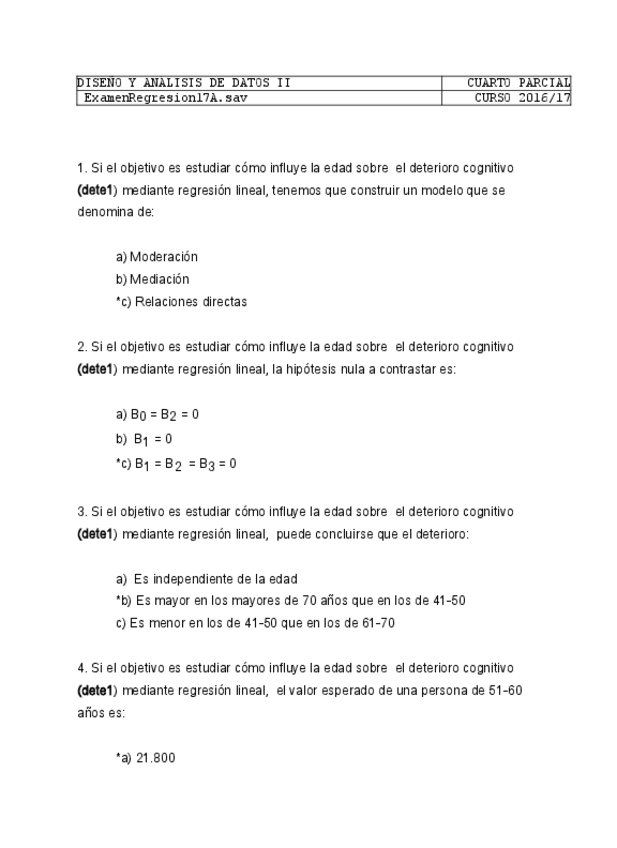 | DISENO Y ANALISIS DE DATOS II | CUARTO PARCIAL |
|---|---|
| ExamenRegresion17A.sav | CURSO 2016/17 |

1. Si el objetivo es estudiar cómo influye la edad sobre el deterioro cognitivo (dete1) mediante regresión lineal, tenemos que construir un modelo que se denomina de:

a) Moderación
b) Mediación
*c) Relaciones directas

2. Si el objetivo es estudiar cómo influye la edad sobre el deterioro cognitivo (dete1) mediante regresión lineal, la hipótesis nula a contrastar es:

a) $B_0 = B_2 = 0$
b) $B_1 = 0$
*c) $B_1 = B_2 = B_3 = 0$

3. Si el objetivo es estudiar cómo influye la edad sobre el deterioro cognitivo (dete1) mediante regresión lineal, puede concluirse que el deterioro:

a) Es independiente de la edad
*b) Es mayor en los mayores de 70 años que en los de 41-50
c) Es menor en los de 41-50 que en los de 61-70

4. Si el objetivo es estudiar cómo influye la edad sobre el deterioro cognitivo (dete1) mediante regresión lineal, el valor esperado de una persona de 51-60 años es:

*a) 21.800